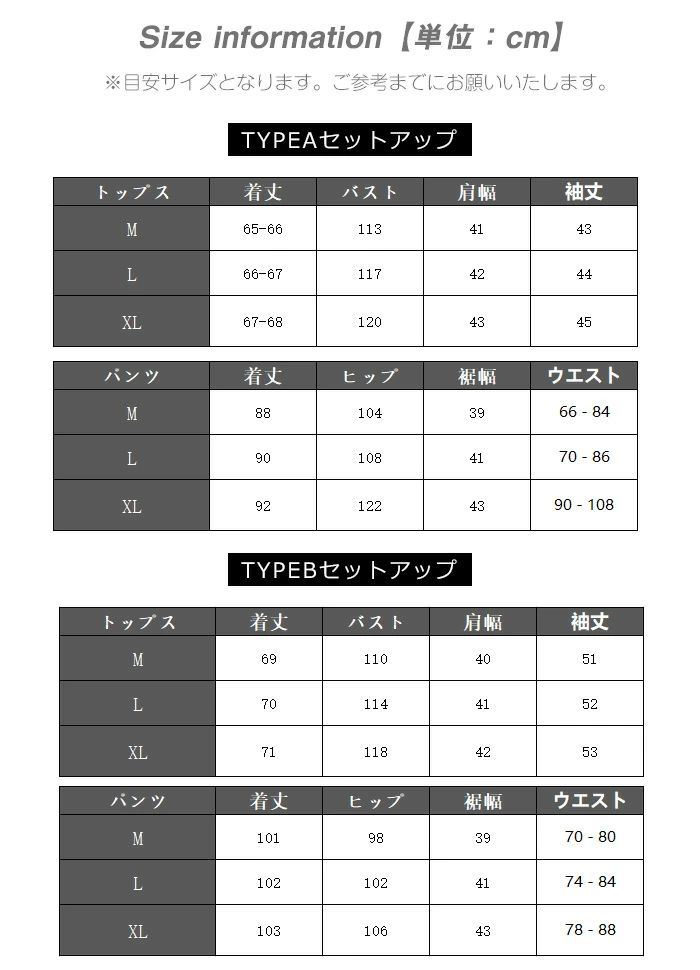 Size information【単位：cm】

※目安サイズとなります。ご参考までにお願いいたします。

TYPEAセットアップ

| トップス | 着丈 | バスト | 肩幅 | 袖丈 |
|---|---|---|---|---|
| M | 65-66 | 113 | 41 | 43 |
| L | 66-67 | 117 | 42 | 44 |
| XL | 67-68 | 120 | 43 | 45 |

| パンツ | 着丈 | ヒップ | 裾幅 | ウエスト |
|---|---|---|---|---|
| M | 88 | 104 | 39 | 66 - 84 |
| L | 90 | 108 | 41 | 70 - 86 |
| XL | 92 | 122 | 43 | 90 - 108 |

TYPEBセットアップ

| トップス | 着丈 | バスト | 肩幅 | 袖丈 |
|---|---|---|---|---|
| M | 69 | 110 | 40 | 51 |
| L | 70 | 114 | 41 | 52 |
| XL | 71 | 118 | 42 | 53 |

| パンツ | 着丈 | ヒップ | 裾幅 | ウエスト |
|---|---|---|---|---|
| M | 101 | 98 | 39 | 70 - 80 |
| L | 102 | 102 | 41 | 74 - 84 |
| XL | 103 | 106 | 43 | 78 - 88 |